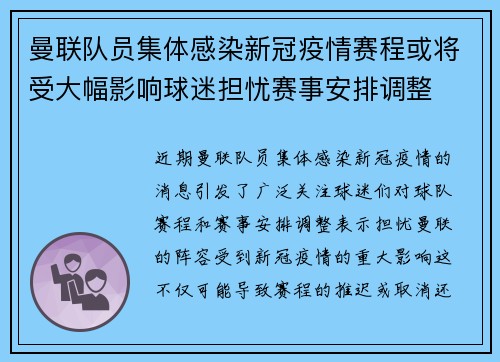 曼联队员集体感染新冠疫情赛程或将受大幅影响球迷担忧赛事安排调整

近期曼联队员集体感染新冠疫情的消息引发了广泛关注球迷们对球队赛程和赛事安排调整表示担忧曼联的阵容受到新冠疫情的重大影响这不仅可能导致赛程的推迟或取消还